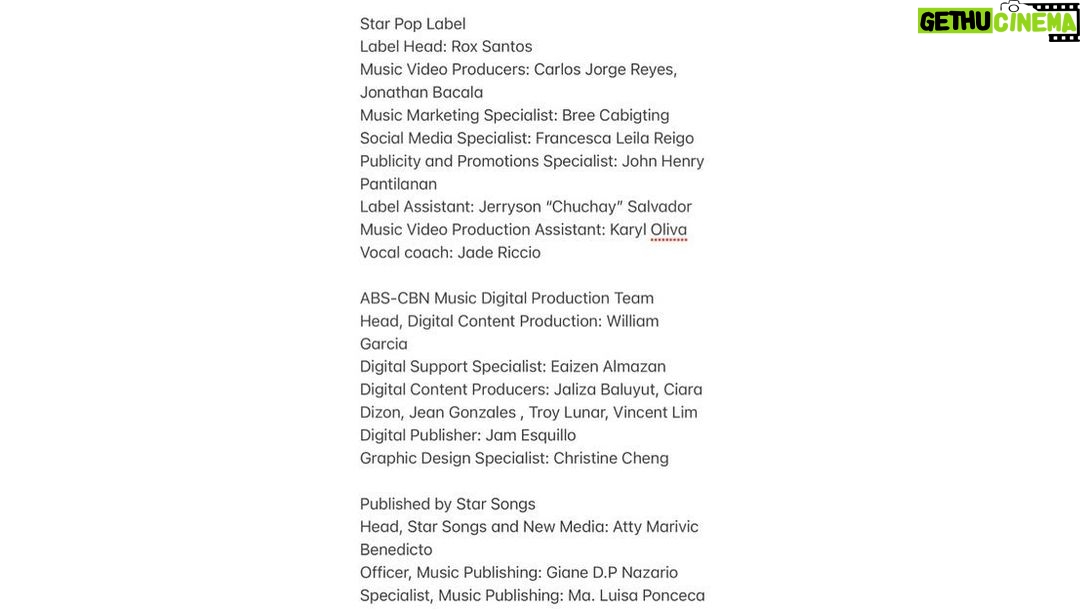 GETHU CINEMA

Star Pop Label
Label Head: Rox Santos
Music Video Producers: Carlos Jorge Reyes, Jonathan Bacala
Music Marketing Specialist: Bree Cabigting
Social Media Specialist: Francesca Leila Reigo
Publicity and Promotions Specialist: John Henry Pantilanan
Label Assistant: Jerryson "Chuchay" Salvador
Music Video Production Assistant: Karyl Oliva
Vocal coach: Jade Riccio

ABS-CBN Music Digital Production Team
Head, Digital Content Production: William Garcia
Digital Support Specialist: Eaizen Almazan
Digital Content Producers: Jaliza Baluyut, Ciara Dizon, Jean Gonzales , Troy Lunar, Vincent Lim
Digital Publisher: Jam Esquillo
Graphic Design Specialist: Christine Cheng

Published by Star Songs
Head, Star Songs and New Media: Atty Marivic Benedicto
Officer, Music Publishing: Giane D.P Nazario
Specialist, Music Publishing: Ma. Luisa Ponceca